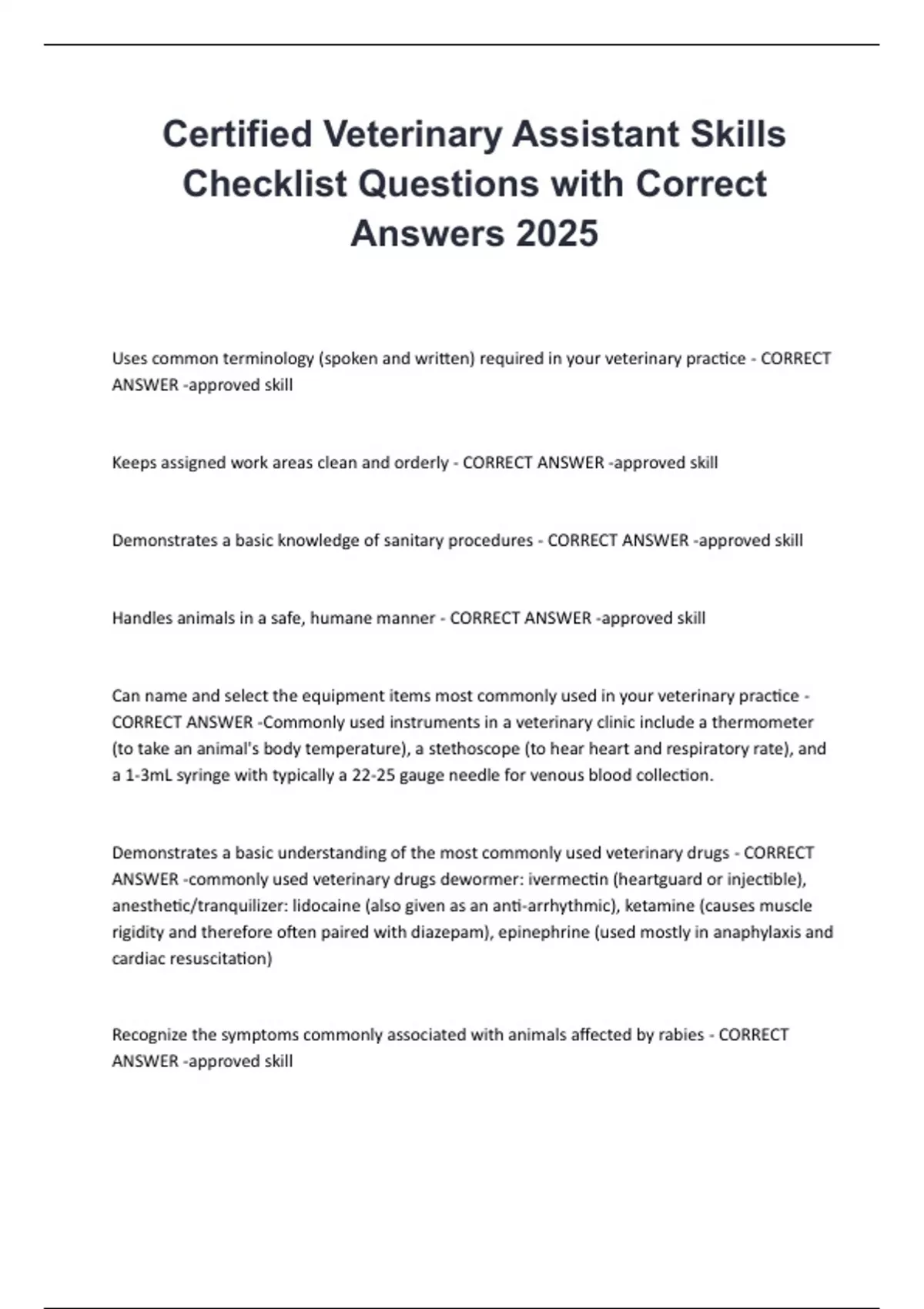 Certified Veterinary Assistant Skills Checklist Questions with Correct Answers 2025

Uses common terminology (spoken and written) required in your veterinary practice - CORRECT ANSWER -approved skill

Keeps assigned work areas clean and orderly - CORRECT ANSWER -approved skill

Demonstrates a basic knowledge of sanitary procedures - CORRECT ANSWER -approved skill

Handles animals in a safe, humane manner - CORRECT ANSWER -approved skill

Can name and select the equipment items most commonly used in your veterinary practice - CORRECT ANSWER -Commonly used instruments in a veterinary clinic include a thermometer (to take an animal's body temperature), a stethoscope (to hear heart and respiratory rate), and a 1-3mL syringe with typically a 22-25 gauge needle for venous blood collection.

Demonstrates a basic understanding of the most commonly used veterinary drugs - CORRECT ANSWER -commonly used veterinary drugs dewormer: ivermectin (heartguard or injectible), anesthetic/tranquilizer: lidocaine (also given as an anti-arrhythmic), ketamine (causes muscle rigidity and therefore often paired with diazepam), epinephrine (used mostly in anaphylaxis and cardiac resuscitation)

Recognize the symptoms commonly associated with animals affected by rabies - CORRECT ANSWER -approved skill